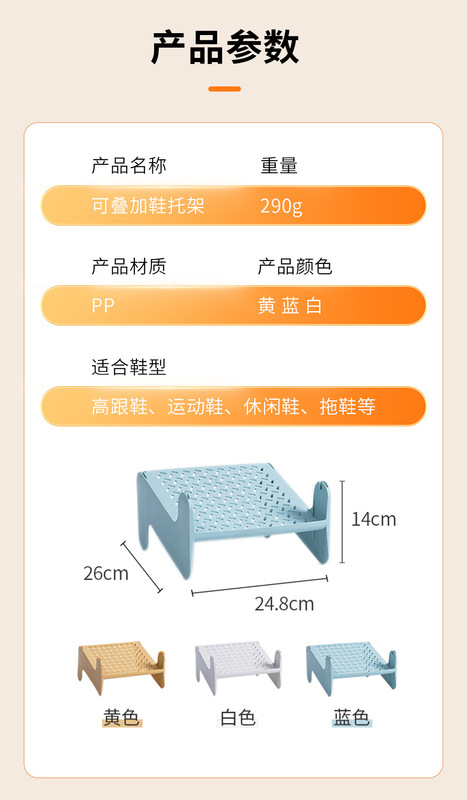 产品参数

产品名称 重量

可叠加鞋托架 290g

产品材质 产品颜色

PP 黄 蓝 白

适合鞋型

高跟鞋、运动鞋、休闲鞋、拖鞋等

14cm

26cm

24.8cm

黄色

白色

蓝色